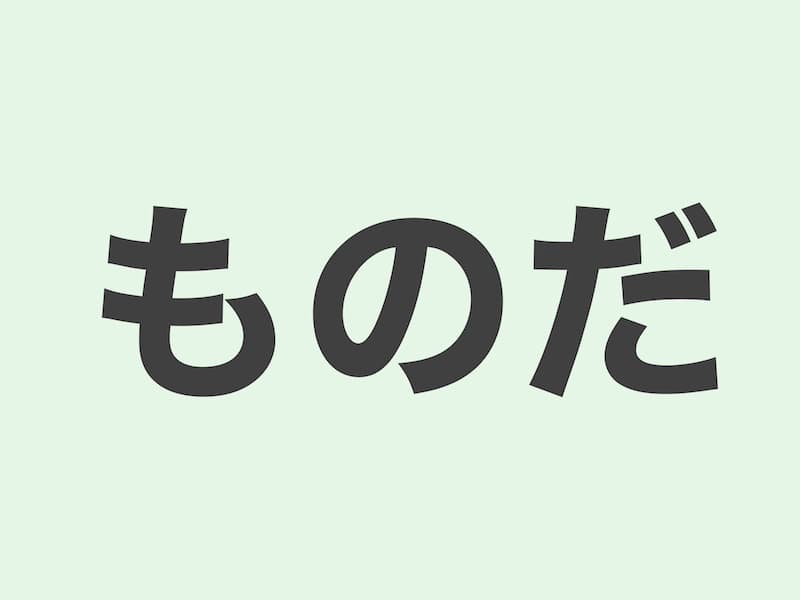 ものだ